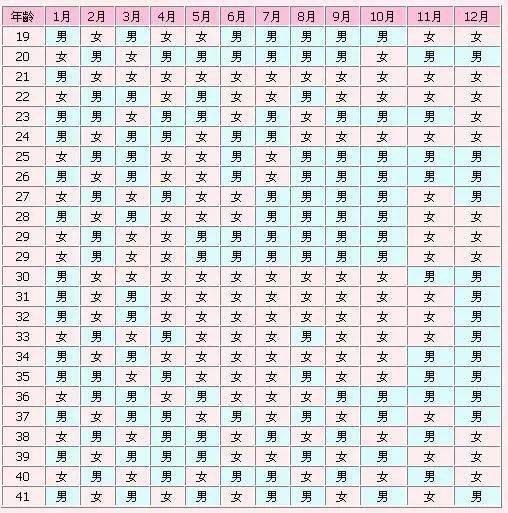 | 年龄 | 1月 | 2月 | 3月 | 4月 | 5月 | 6月 | 7月 | 8月 | 9月 | 10月 | 11月 | 12月 |
|---|---|---|---|---|---|---|---|---|---|---|---|---|
| 19 | 男 | 女 | 男 | 女 | 女 | 男 | 男 | 男 | 男 | 男 | 女 | 女 |
| 20 | 女 | 男 | 女 | 男 | 男 | 男 | 男 | 男 | 男 | 女 | 男 | 男 |
| 21 | 男 | 女 | 女 | 女 | 女 | 女 | 女 | 女 | 女 | 女 | 女 | 女 |
| 22 | 女 | 男 | 男 | 女 | 男 | 女 | 女 | 男 | 女 | 女 | 女 | 女 |
| 23 | 男 | 男 | 女 | 男 | 男 | 女 | 男 | 女 | 男 | 男 | 男 | 女 |
| 24 | 男 | 女 | 男 | 男 | 女 | 男 | 男 | 女 | 女 | 女 | 女 | 女 |
| 25 | 女 | 男 | 男 | 女 | 女 | 男 | 女 | 男 | 男 | 男 | 男 | 男 |
| 26 | 男 | 女 | 男 | 女 | 女 | 男 | 女 | 男 | 男 | 男 | 男 | 男 |
| 27 | 女 | 男 | 女 | 男 | 女 | 女 | 男 | 男 | 男 | 男 | 女 | 男 |
| 28 | 男 | 女 | 男 | 女 | 女 | 女 | 男 | 男 | 男 | 男 | 女 | 女 |
| 29 | 女 | 男 | 女 | 女 | 男 | 男 | 男 | 男 | 男 | 男 | 女 | 女 |
| 29 | 女 | 男 | 女 | 女 | 男 | 男 | 男 | 男 | 男 | 男 | 女 | 女 |
| 30 | 男 | 女 | 女 | 女 | 女 | 女 | 女 | 女 | 女 | 女 | 男 | 男 |
| 31 | 男 | 女 | 男 | 女 | 女 | 女 | 女 | 女 | 女 | 女 | 女 | 男 |
| 32 | 男 | 女 | 男 | 女 | 女 | 女 | 女 | 女 | 女 | 女 | 女 | 男 |
| 33 | 女 | 男 | 女 | 男 | 女 | 女 | 女 | 男 | 女 | 女 | 女 | 男 |
| 34 | 男 | 女 | 男 | 女 | 女 | 女 | 女 | 女 | 女 | 女 | 男 | 男 |
| 35 | 男 | 男 | 女 | 男 | 女 | 女 | 女 | 男 | 女 | 女 | 男 | 男 |
| 36 | 女 | 男 | 男 | 女 | 男 | 女 | 女 | 女 | 男 | 男 | 男 | 男 |
| 37 | 男 | 女 | 男 | 男 | 女 | 男 | 女 | 男 | 女 | 男 | 女 | 男 |
| 38 | 女 | 男 | 女 | 男 | 男 | 女 | 男 | 女 | 男 | 女 | 男 | 女 |
| 39 | 男 | 女 | 男 | 男 | 男 | 女 | 女 | 男 | 女 | 男 | 女 | 女 |
| 40 | 女 | 男 | 女 | 男 | 女 | 男 | 男 | 女 | 男 | 女 | 男 | 女 |
| 41 | 男 | 女 | 男 | 女 | 男 | 女 | 男 | 男 | 女 | 男 | 女 | 男 |